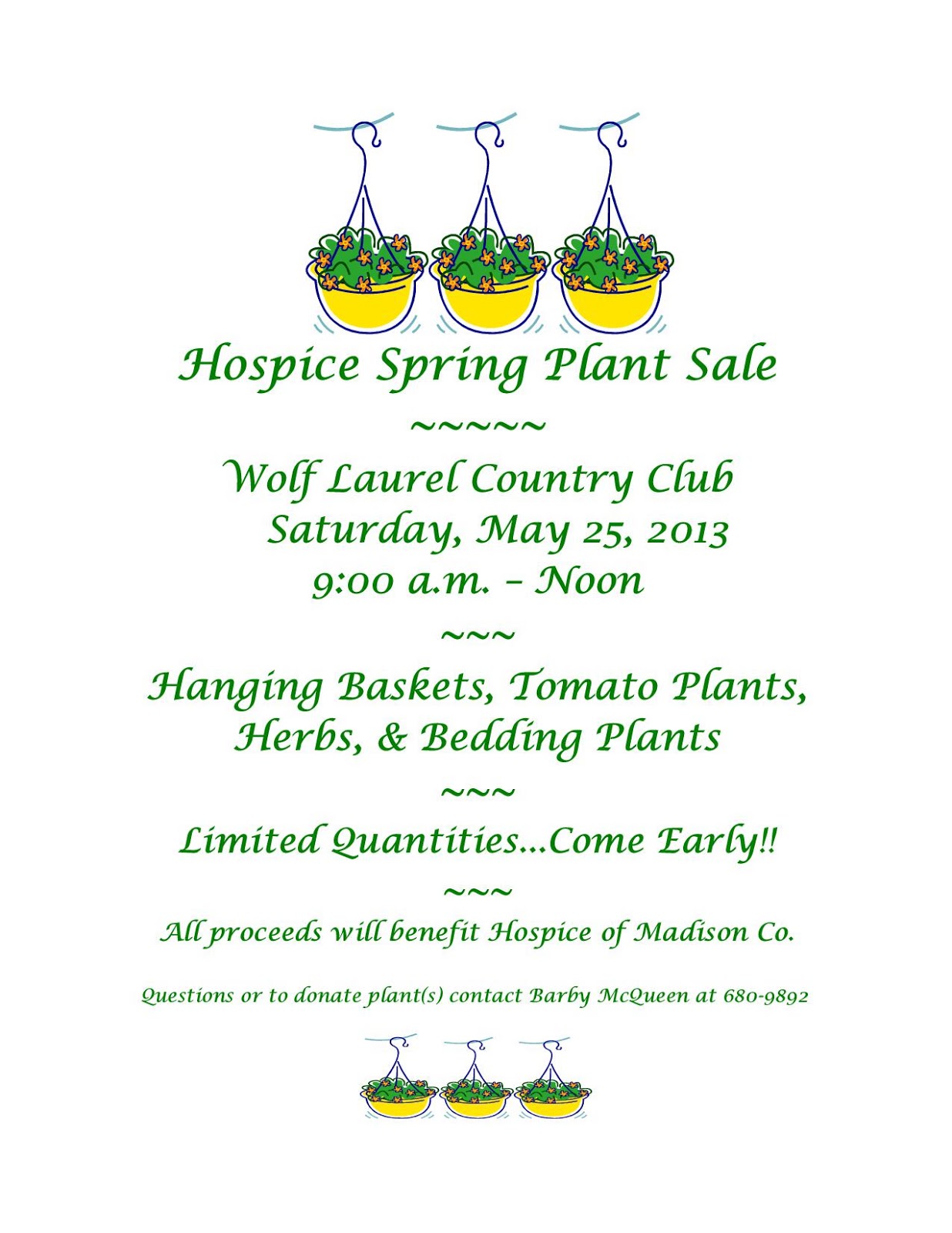 Hospice Spring Plant Sale

~~~~~

Wolf Laurel Country Club
Saturday, May 25, 2013
9:00 a.m. – Noon

~~~

Hanging Baskets, Tomato Plants, Herbs, & Bedding Plants

~~~

Limited Quantities…Come Early!!

~~~

All proceeds will benefit Hospice of Madison Co.

Questions or to donate plant(s) contact Barby McQueen at 680-9892